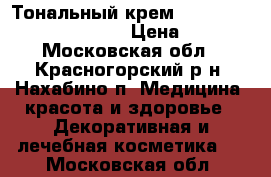 Тональный крем Цена Московская обл Красногорский р н Нахабино п Медицина красота и здоровье Декоративная и лечебная косметика Московская обл